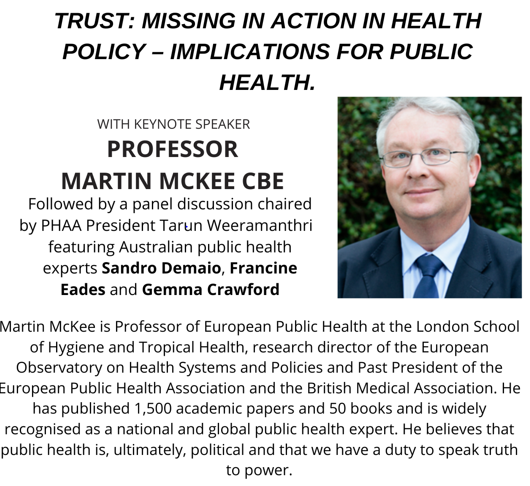 TRUST: MISSING IN ACTION IN HEALTH POLICY – IMPLICATIONS FOR PUBLIC HEALTH.

WITH KEYNOTE SPEAKER
PROFESSOR
MARTIN MCKEE CBE
Followed by a panel discussion chaired by PHAA President Tarun Weeramanthri featuring Australian public health experts Sandro Demaio, Francine Eades and Gemma Crawford

Martin McKee is Professor of European Public Health at the London School of Hygiene and Tropical Health, research director of the European Observatory on Health Systems and Policies and Past President of the European Public Health Association and the British Medical Association. He has published 1,500 academic papers and 50 books and is widely recognised as a national and global public health expert. He believes that public health is, ultimately, political and that we have a duty to speak truth to power.